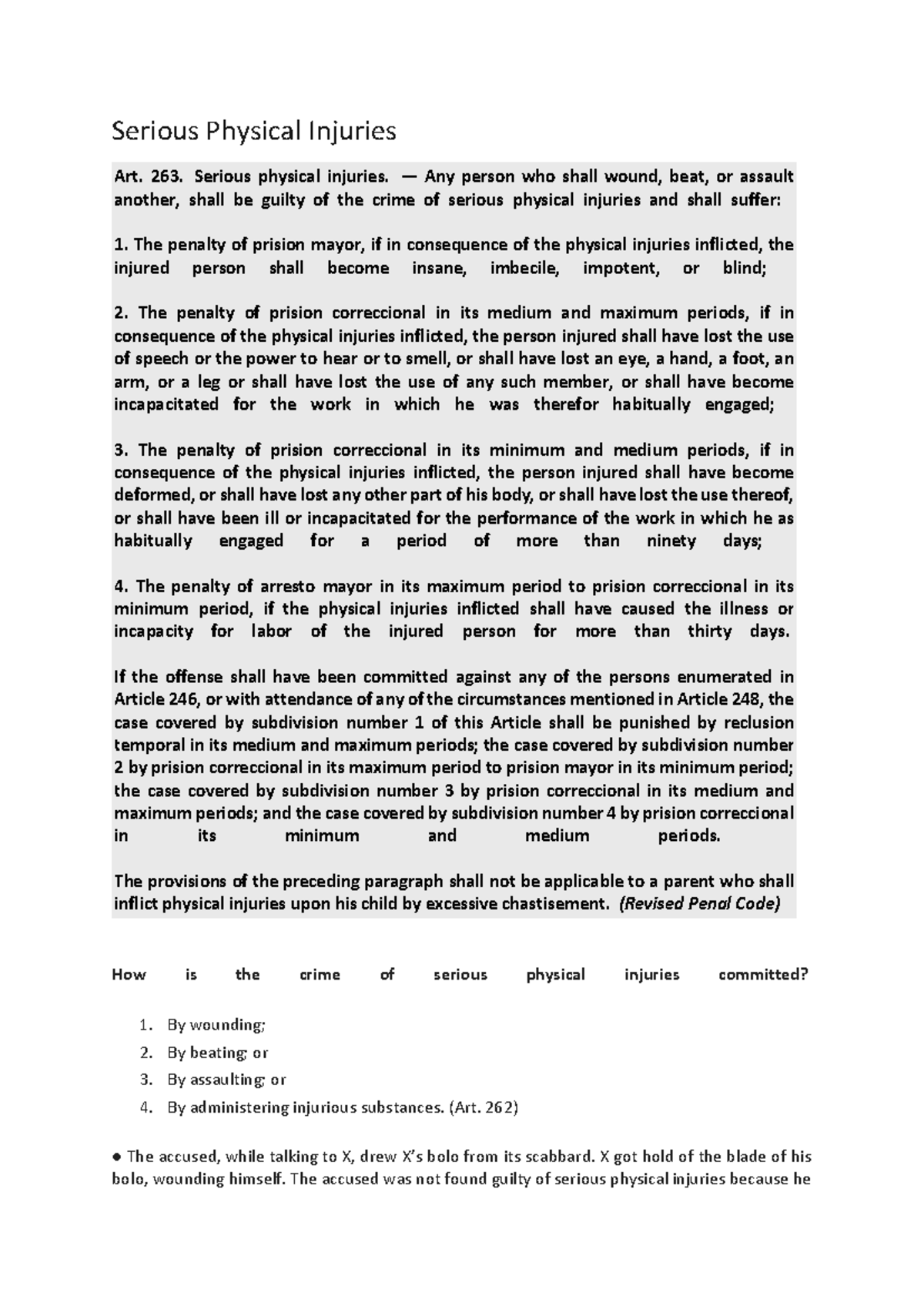 Serious Physical Injuries

Art. 263. Serious physical injuries. — Any person who shall wound, beat, or assault another, shall be guilty of the crime of serious physical injuries and shall suffer:

1. The penalty of prision mayor, if in consequence of the physical injuries inflicted, the injured person shall become insane, imbecile, impotent, or blind;

2. The penalty of prision correccional in its medium and maximum periods, if in consequence of the physical injuries inflicted, the person injured shall have lost the use of speech or the power to hear or to smell, or shall have lost an eye, a hand, a foot, an arm, or a leg or shall have lost the use of any such member, or shall have become incapacitated for the work in which he was therefor habitually engaged;

3. The penalty of prision correccional in its minimum and medium periods, if in consequence of the physical injuries inflicted, the person injured shall have become deformed, or shall have lost any other part of his body, or shall have lost the use thereof, or shall have been ill or incapacitated for the performance of the work in which he as habitually engaged for a period of more than ninety days;

4. The penalty of arresto mayor in its maximum period to prision correccional in its minimum period, if the physical injuries inflicted shall have caused the illness or incapacity for labor of the injured person for more than thirty days.

If the offense shall have been committed against any of the persons enumerated in Article 246, or with attendance of any of the circumstances mentioned in Article 248, the case covered by subdivision number 1 of this Article shall be punished by reclusion temporal in its medium and maximum periods; the case covered by subdivision number 2 by prision correccional in its maximum period to prision mayor in its minimum period; the case covered by subdivision number 3 by prision correccional in its medium and maximum periods; and the case covered by subdivision number 4 by prision correccional in its minimum and medium periods.

The provisions of the preceding paragraph shall not be applicable to a parent who shall inflict physical injuries upon his child by excessive chastisement. (Revised Penal Code)

How is the crime of serious physical injuries committed?

1. By wounding;
2. By beating; or
3. By assaulting; or
4. By administering injurious substances. (Art. 262)

● The accused, while talking to X, drew X's bolo from its scabbard. X got hold of the blade of his bolo, wounding himself. The accused was not found guilty of serious physical injuries because he